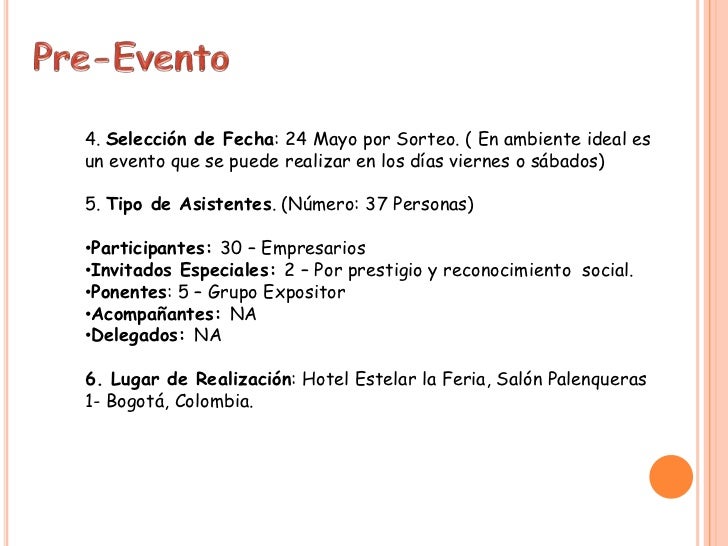 Pre-Evento

4. Selección de Fecha: 24 Mayo por Sorteo. ( En ambiente ideal es un evento que se puede realizar en los días viernes o sábados)

5. Tipo de Asistentes. (Número: 37 Personas)

•Participantes: 30 – Empresarios
•Invitados Especiales: 2 – Por prestigio y reconocimiento social.
•Ponentes: 5 – Grupo Expositor
•Acompañantes: NA
•Delegados: NA

6. Lugar de Realización: Hotel Estelar la Feria, Salón Palenqueras 1- Bogotá, Colombia.